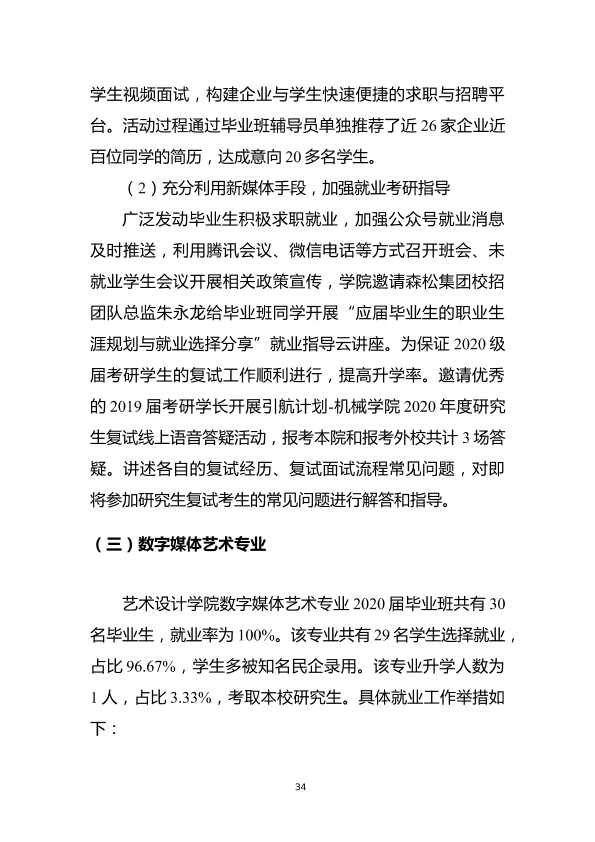 学生视频面试，构建企业与学生快速便捷的求职与招聘平台。活动过程通过毕业班辅导员单独推荐了近26家企业近百位同学的简历，达成意向20多名学生。

（2）充分利用新媒体手段，加强就业考研指导

广泛发动毕业生积极求职就业，加强公众号就业消息及时推送，利用腾讯会议、微信电话等方式召开班会、未就业学生会议开展相关政策宣传，学院邀请森松集团校招团队总监朱永龙给毕业班同学开展“应届毕业生的职业生涯规划与就业选择分享”就业指导云讲座。为保证2020级届考研学生的复试工作顺利进行，提高升学率。邀请优秀的2019届考研学长开展引航计划-机械学院2020年度研究生复试线上语音答疑活动，报考本院和报考外校共计3场答疑。讲述各自的复试经历、复试面试流程常见问题，对即将参加研究生复试考生的常见问题进行解答和指导。

（三）数字媒体艺术专业

艺术设计学院数字媒体艺术专业2020届毕业班共有30名毕业生，就业率为100%。该专业共有29名学生选择就业，占比96.67%，学生多被知名民企录用。该专业升学人数为1人，占比3.33%，考取本校研究生。具体就业工作举措如下：

34